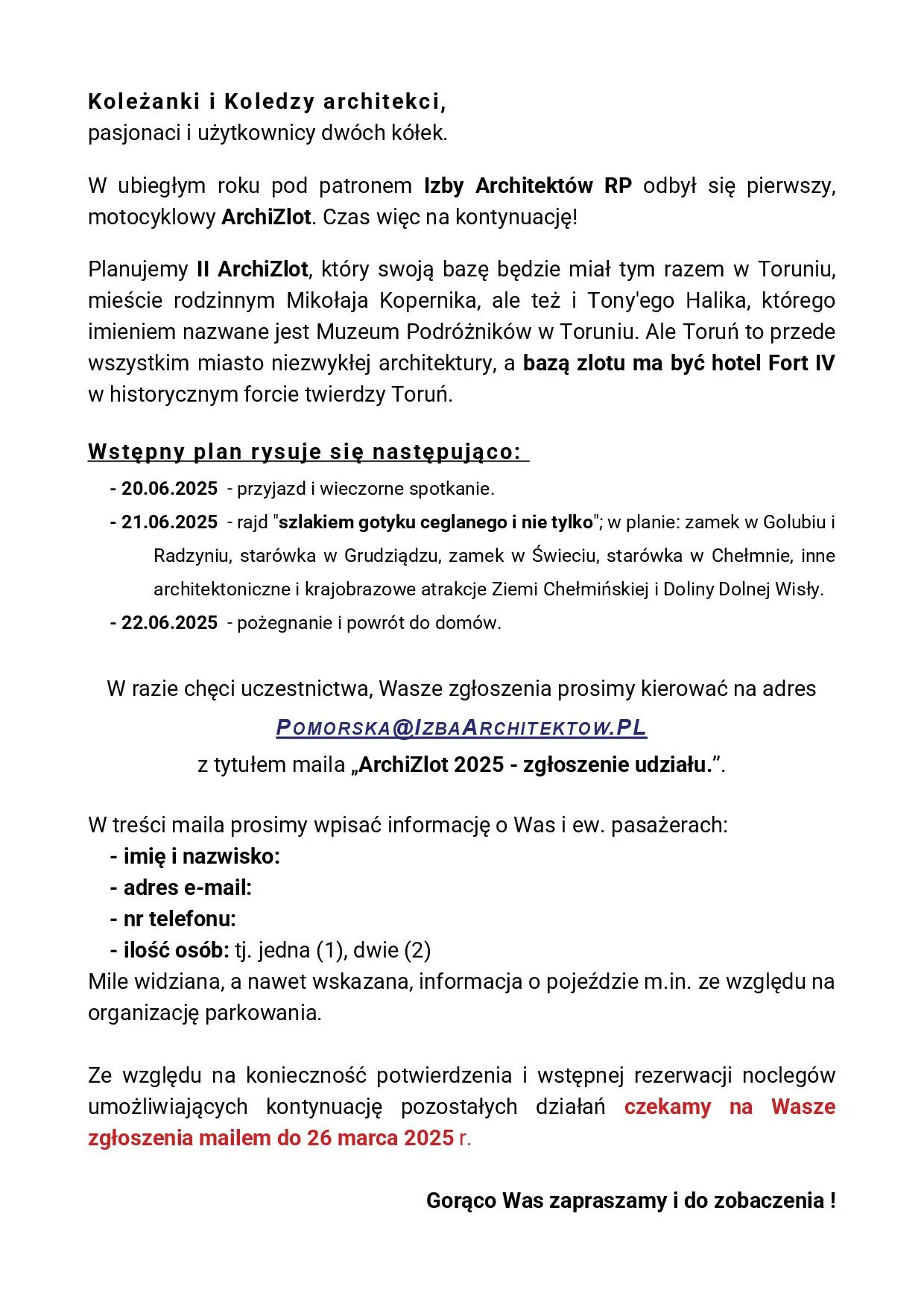 Koleżanki i Koledzy architekci,
pasjonaci i użytkownicy dwóch kółek.

W ubiegłym roku pod patronem Izby Architektów RP odbył się pierwszy, motocyklowy ArchiZlot. Czas więc na kontynuację!

Planujemy II ArchiZlot, który swoją bazę będzie miał tym razem w Toruniu, mieście rodzinnym Mikołaja Kopernika, ale też i Tony'ego Halika, którego imieniem nazwane jest Muzeum Podróżników w Toruniu. Ale Toruń to przede wszystkim miasto niezwykłej architektury, a bazą zlotu ma być hotel Fort IV w historycznym forcie twierdzy Toruń.

Wstępny plan rysuje się następująco:
- 20.06.2025 - przyjazd i wieczorne spotkanie.
- 21.06.2025 - rajd "szlakiem gotyku ceglanego i nie tylko"; w planie: zamek w Golubiu i Radzyniu, starówka w Grudziądzu, zamek w Świeciu, starówka w Chełmnie, inne architektoniczne i krajobrazowe atrakcje Ziemi Chełmińskiej i Doliny Dolnej Wisły.
- 22.06.2025 - pożegnanie i powrót do domów.

W razie chęci uczestnictwa, Wasze zgłoszenia prosimy kierować na adres
POMORSKA@IZBAARCHITEKTOW.PL
z tytułem maila „ArchiZlot 2025 - zgłoszenie udziału.”.

W treści maila prosimy wpisać informację o Was i ew. pasażerach:
- imię i nazwisko:
- adres e-mail:
- nr telefonu:
- ilość osób: tj. jedna (1), dwie (2)
Mile widziana, a nawet wskazana, informacja o pojeździe m.in. ze względu na organizację parkowania.

Ze względu na konieczność potwierdzenia i wstępnej rezerwacji noclegów umożliwiających kontynuację pozostałych działań czekamy na Wasze zgłoszenia mailem do 26 marca 2025 r.

Gorąco Was zapraszamy i do zobaczenia !